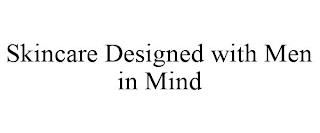 Skincare Designed with Men in Mind